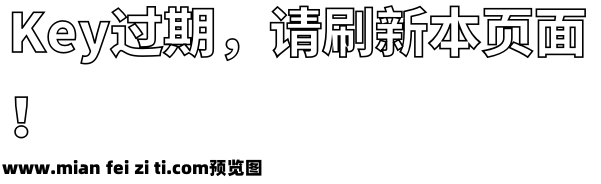 Key过期，请刷新本页面！

www.mian fei zi ti.com预览图